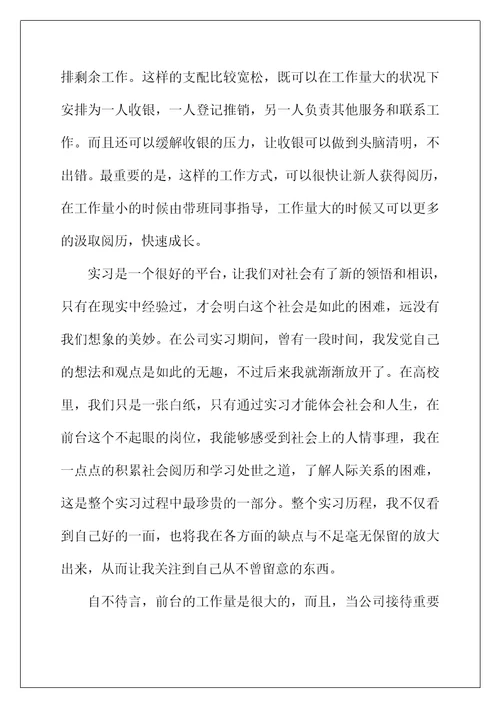 排剩余工作。这样的支配比较宽松，既可以在工作量大的状况下安排为一人收银，一人登记推销，另一人负责其他服务和联系工作。而且还可以缓解收银的压力，让收银可以做到头脑清明，不出错。最重要的是，这样的工作方式，可以很快让新人获得阅历，在工作量小的时候由带班同事指导，工作量大的时候又可以更多的汲取阅历，快速成长。

实习是一个很好的平台，让我们对社会有了新的领悟和相识，只有在现实中经验过，才会明白这个社会是如此的困难，远没有我们想象的美妙。在公司实习期间，曾有一段时间，我发觉自己的想法和观点是如此的无趣，不过后来我就渐渐放开了。在高校里，我们只是一张白纸，只有通过实习才能体会社会和人生，在前台这个不起眼的岗位，我能够感受到社会上的人情事理，我在一点点的积累社会阅历和学习处世之道，了解人际关系的困难，这是整个实习过程中最珍贵的一部分。整个实习历程，我不仅看到自己好的一面，也将我在各方面的缺点与不足毫无保留的放大出来，从而让我关注到自己从不曾留意的东西。

自不待言，前台的工作量是很大的，而且，当公司接待重要